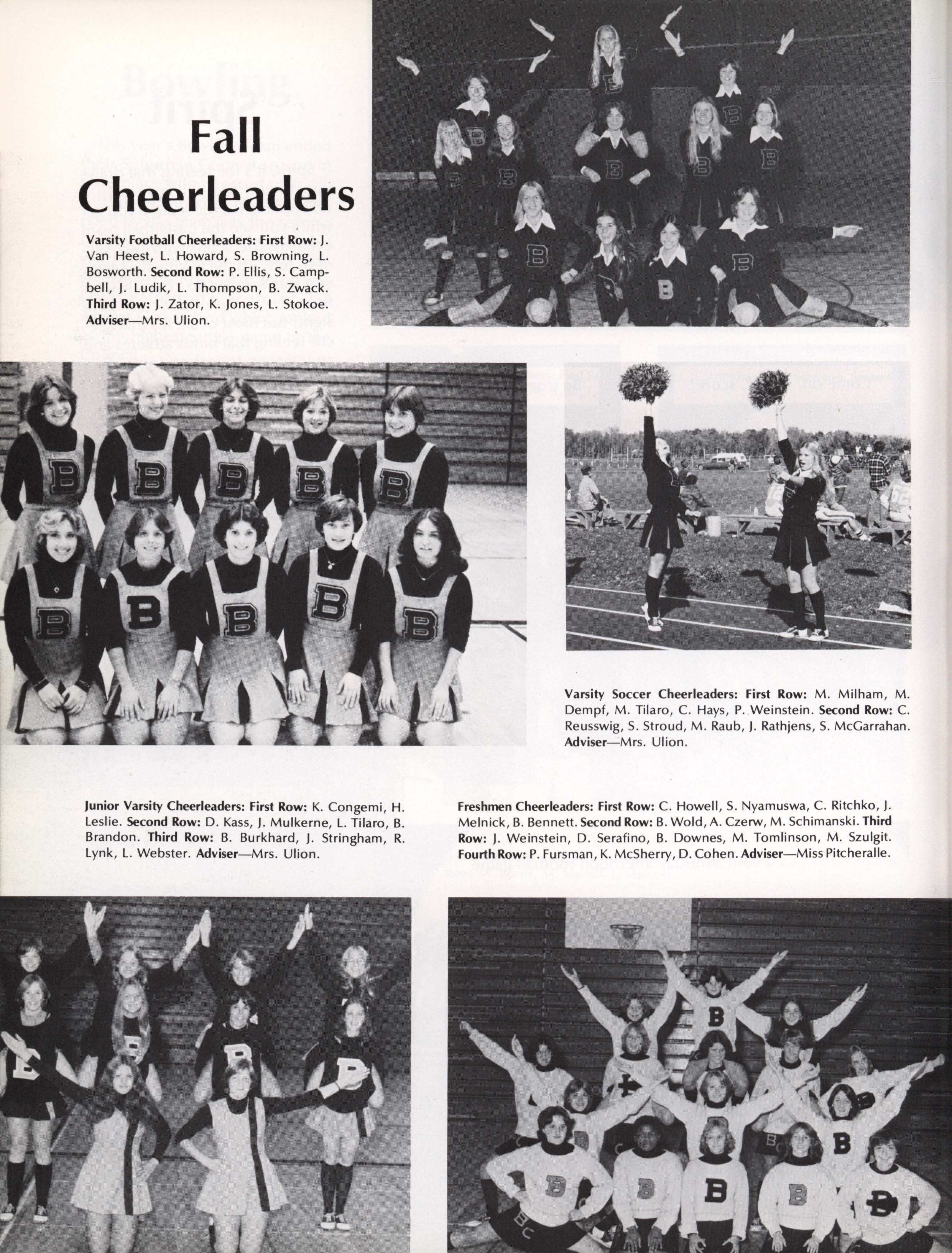 Fall Cheerleaders

Varsity Football Cheerleaders: First Row: J. Van Heest, L. Howard, S. Browning, L. Bosworth. Second Row: P. Ellis, S. Campbell, J. Ludik, L. Thompson, B. Zwack. Third Row: J. Zator, K. Jones, L. Stokoe. Adviser—Mrs. Ulion.

Varsity Soccer Cheerleaders: First Row: M. Milham, M. Dempf, M. Tilaro, C. Hays, P. Weinstein. Second Row: C. Reusswig, S. Stroud, M. Raub, J. Rathjens, S. McGarrahan. Adviser—Mrs. Ulion.

Junior Varsity Cheerleaders: First Row: K. Congemi, H. Leslie. Second Row: D. Kass, J. Mulkerne, L. Tilaro, B. Brandon. Third Row: B. Burkhard, J. Stringham, R. Lynk, L. Webster. Adviser—Mrs. Ulion.

Freshmen Cheerleaders: First Row: C. Howell, S. Nyamuswa, C. Ritchko, J. Melnick, B. Bennett. Second Row: B. Wold, A. Czerw, M. Schimanski. Third Row: J. Weinstein, D. Serafino, B. Downes, M. Tomlinson, M. Szulgit. Fourth Row: P. Fursman, K. McSherry, D. Cohen. Adviser—Miss Pitcheralle.